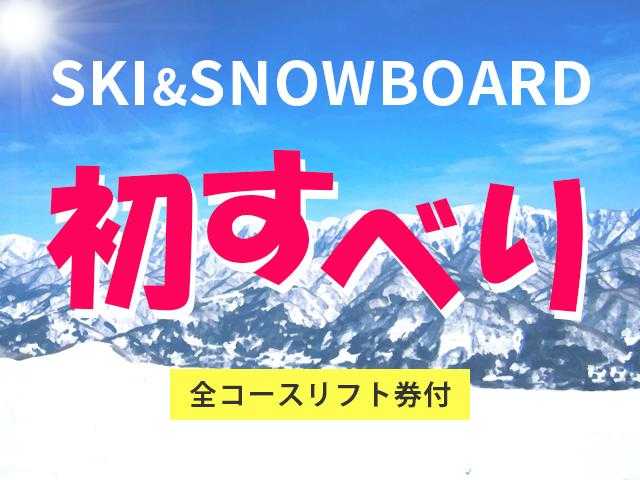 SKI&SNOWBOARD

初すべり

全コースリフト券付